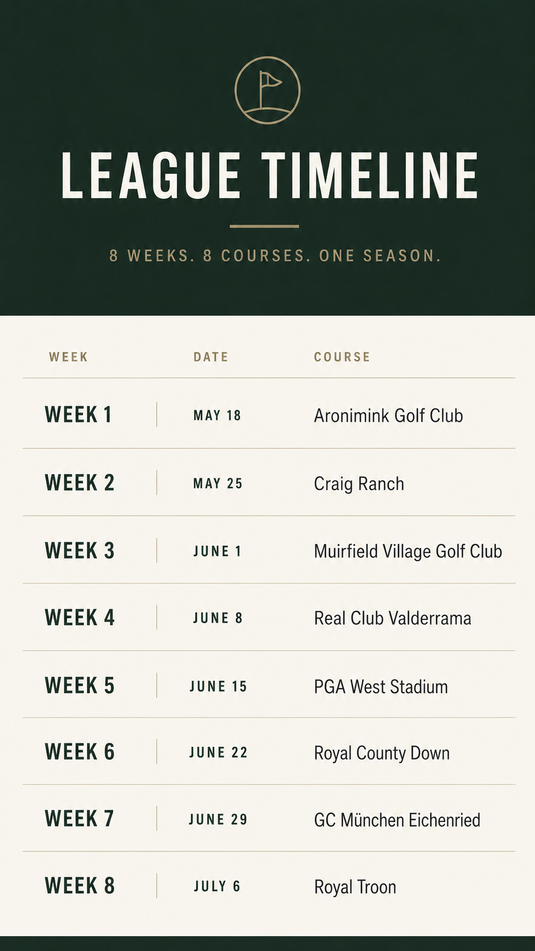 LEAGUE TIMELINE

8 WEEKS. 8 COURSES. ONE SEASON.

| WEEK | DATE | COURSE |
|---|---|---|
| WEEK 1 | MAY 18 | Aronimink Golf Club |
| WEEK 2 | MAY 25 | Craig Ranch |
| WEEK 3 | JUNE 1 | Muirfield Village Golf Club |
| WEEK 4 | JUNE 8 | Real Club Valderrama |
| WEEK 5 | JUNE 15 | PGA West Stadium |
| WEEK 6 | JUNE 22 | Royal County Down |
| WEEK 7 | JUNE 29 | GC München Eichenried |
| WEEK 8 | JULY 6 | Royal Troon |